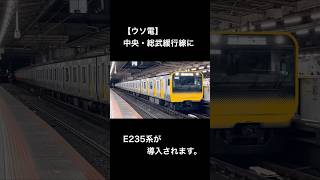 【ウソ電】
中央・総武緩行線に

E235系が
導入されます。